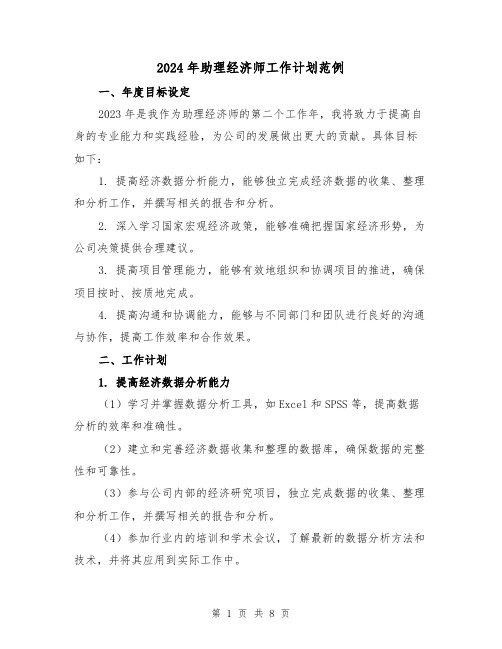 2024年助理经济师工作计划范例

一、年度目标设定

2023年是我作为助理经济师的第二个工作年，我将致力于提高自身的专业能力和实践经验，为公司的发展做出更大的贡献。具体目标如下：

1. 提高经济数据分析能力，能够独立完成经济数据的收集、整理和分析工作，并撰写相关的报告和分析。

2. 深入学习国家宏观经济政策，能够准确把握国家经济形势，为公司决策提供合理建议。

3. 提高项目管理能力，能够有效地组织和协调项目的推进，确保项目按时、按质地完成。

4. 提高沟通和协调能力，能够与不同部门和团队进行良好的沟通与协作，提高工作效率和合作效果。

二、工作计划

1. 提高经济数据分析能力

（1）学习并掌握数据分析工具，如Excel和SPSS等，提高数据分析的效率和准确性。

（2）建立和完善经济数据收集和整理的数据库，确保数据的完整性和可靠性。

（3）参与公司内部的经济研究项目，独立完成数据的收集、整理和分析工作，并撰写相关的报告和分析。

（4）参加行业内的培训和学术会议，了解最新的数据分析方法和技术，并将其应用到实际工作中。

第 1 页 共 8 页